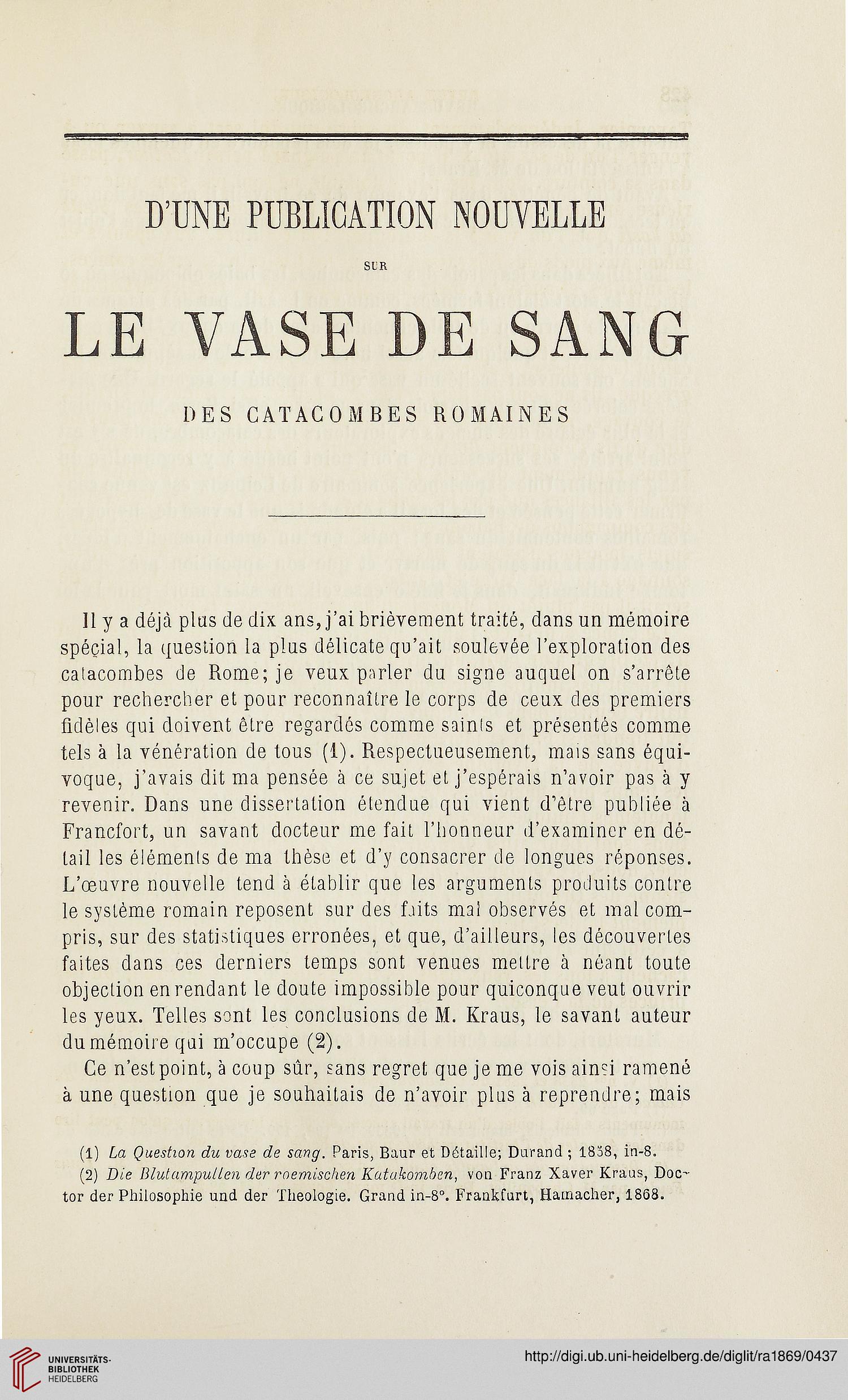 D'UNE PUBLICATION NOUVELLE

SUR

LE VASE DE SANG

DES CATACOMBES ROMAINES

Il y a déjà plus de dix ans, j'ai brièvement traité, dans un mémoire spécial, la question la plus délicate qu'ait soulevée l'exploration des catacombes de Rome; je veux parler du signe auquel on s'arrête pour rechercher et pour reconnaître le corps de ceux des premiers fidèles qui doivent être regardés comme saints et présentés comme tels à la vénération de tous (1). Respectueusement, mais sans équivoque, j'avais dit ma pensée à ce sujet et j'espérais n'avoir pas à y revenir. Dans une dissertation étendue qui vient d'être publiée à Francfort, un savant docteur me fait l'honneur d'examiner en détail les éléments de ma thèse et d'y consacrer de longues réponses. L'œuvre nouvelle tend à établir que les arguments produits contre le système romain reposent sur des faits mal observés et mal compris, sur des statistiques erronées, et que, d'ailleurs, les découvertes faites dans ces derniers temps sont venues mettre à néant toute objection en rendant le doute impossible pour quiconque veut ouvrir les yeux. Telles sont les conclusions de M. Kraus, le savant auteur du mémoire qui m'occupe (2).

Ce n'est point, à coup sûr, sans regret que je me vois ainsi ramené à une question que je souhaitais de n'avoir plus à reprendre; mais

(1) La Question du vase de sang. Paris, Baur et Détaille; Durand; 1858, in-8.

(2) Die Blutampullen der roemischen Katakomben, von Franz Xaver Kraus, Doctor der Philosophie und der Theologie. Grand in-8°. Frankfurt, Hamacher, 1868.

UNIVERSITÄTS-BIBLIOTHEK HEIDELBERG

http://digi.ub.uni-heidelberg.de/diglit/ra1869/0437